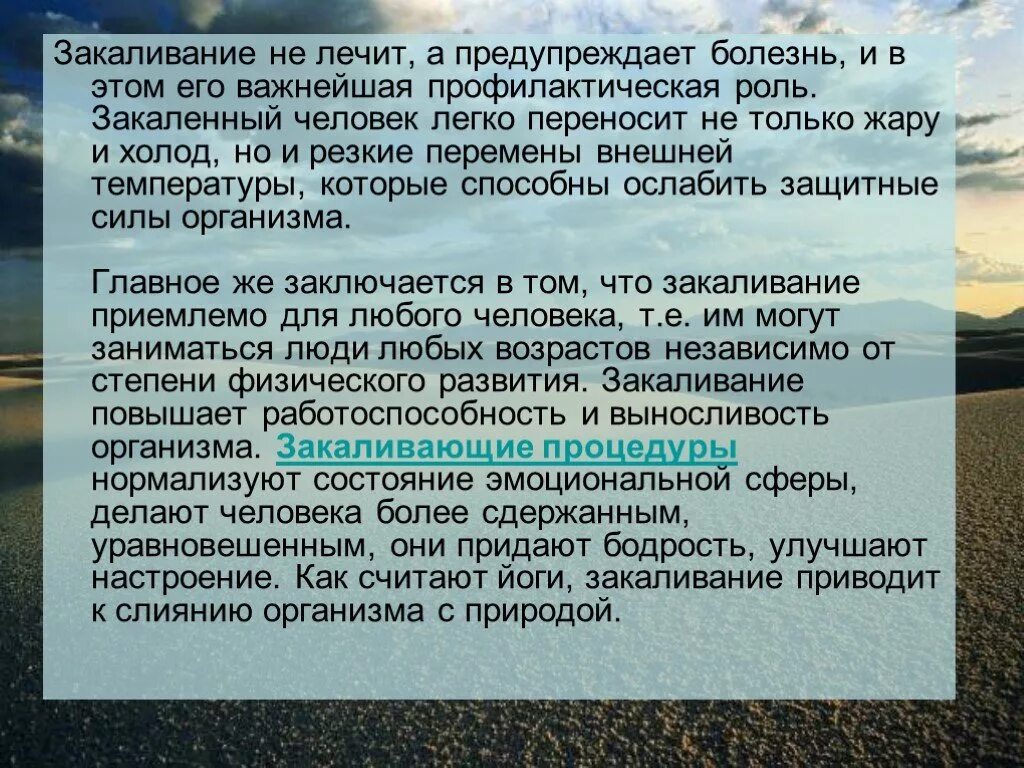 Закаливание не лечит, а предупреждает болезнь, и в этом его важнейшая профилактическая роль. Закаленный человек легко переносит не только жару и холод, но и резкие перемены внешней температуры, которые способны ослабить защитные силы организма.

Главное же заключается в том, что закаливание приемлемо для любого человека, т.е. им могут заниматься люди любых возрастов независимо от степени физического развития. Закаливание повышает работоспособность и выносливость организма. Закаливающие процедуры нормализуют состояние эмоциональной сферы, делают человека более сдержанным, уравновешенным, они придают бодрость, улучшают настроение. Как считают йоги, закаливание приводит к слиянию организма с природой.